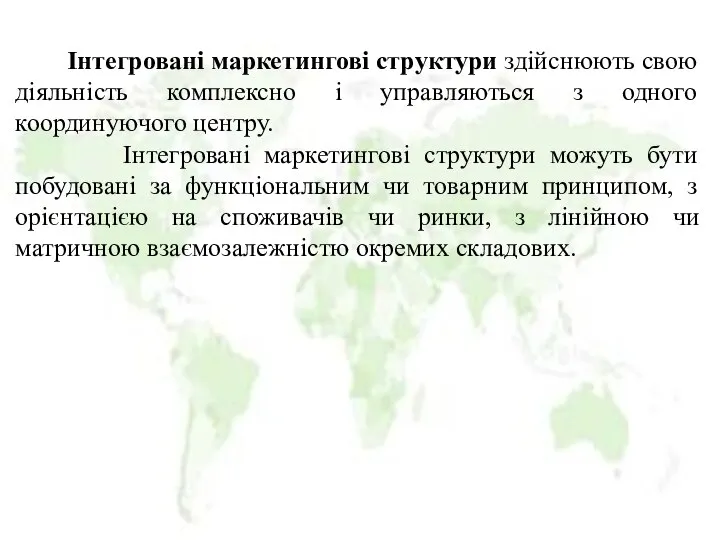 Інтегровані маркетингові структури здійснюють свою діяльність комплексно і управляються з одного координуючого центру.

Інтегровані маркетингові структури можуть бути побудовані за функціональним чи товарним принципом, з орієнтацією на споживачів чи ринки, з лінійною чи матричною взаємозалежністю окремих складових.